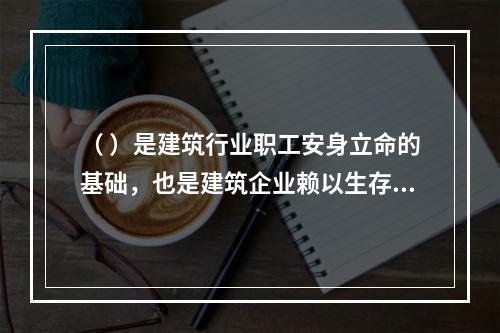 （）是建筑行业职工安身立命的基础，也是建筑企业赖以生存...